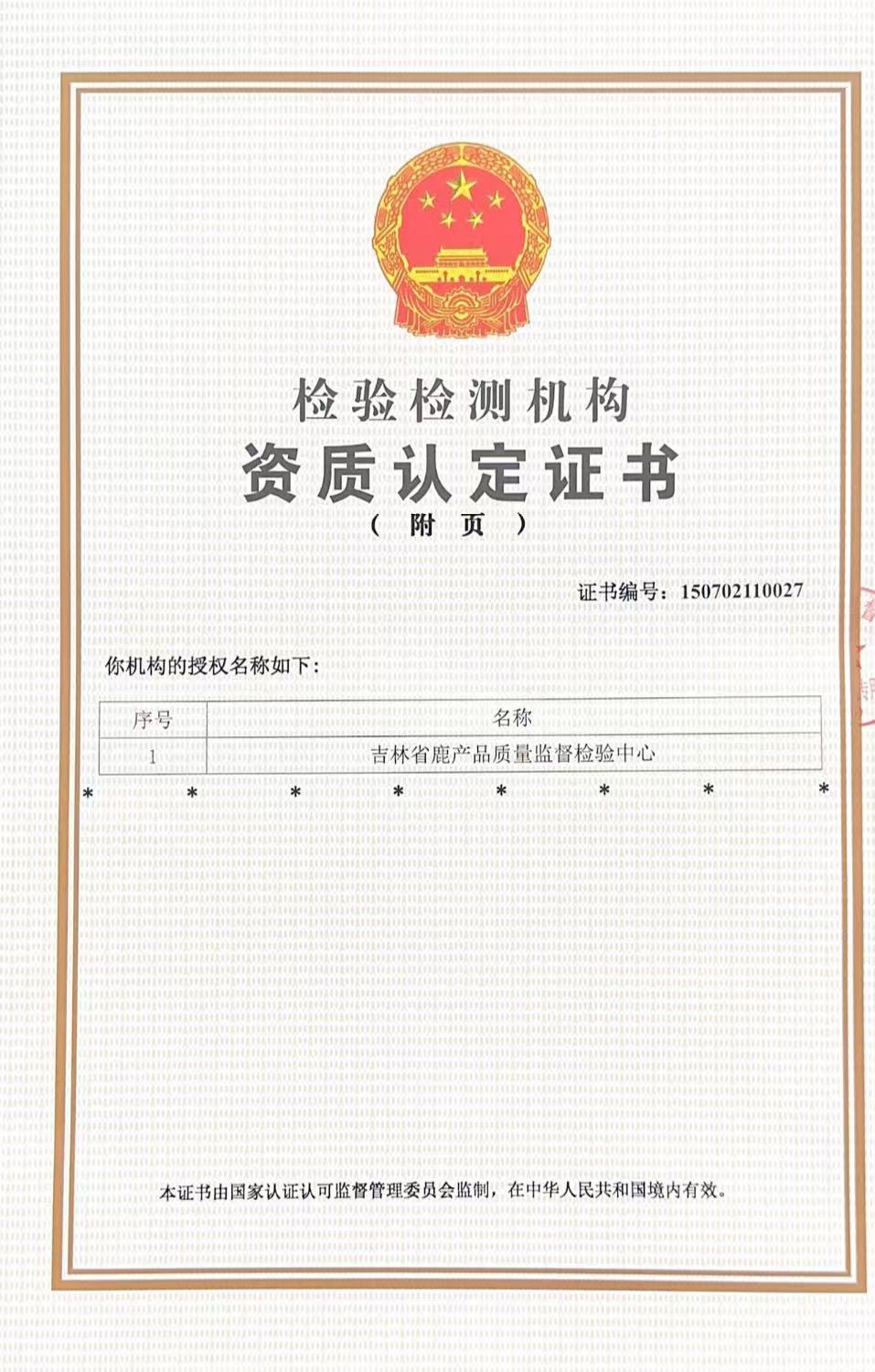 检验检测机构

资质认定证书

（附页）

证书编号：150702110027

你机构的授权名称如下：

| 序号 | 名称 |
|---|---|
| 1 | 吉林省鹿产品质量监督检验中心 |

\* \* \* \* \* \* \* \*

本证书由国家认证认可监督管理委员会监制，在中华人民共和国境内有效。